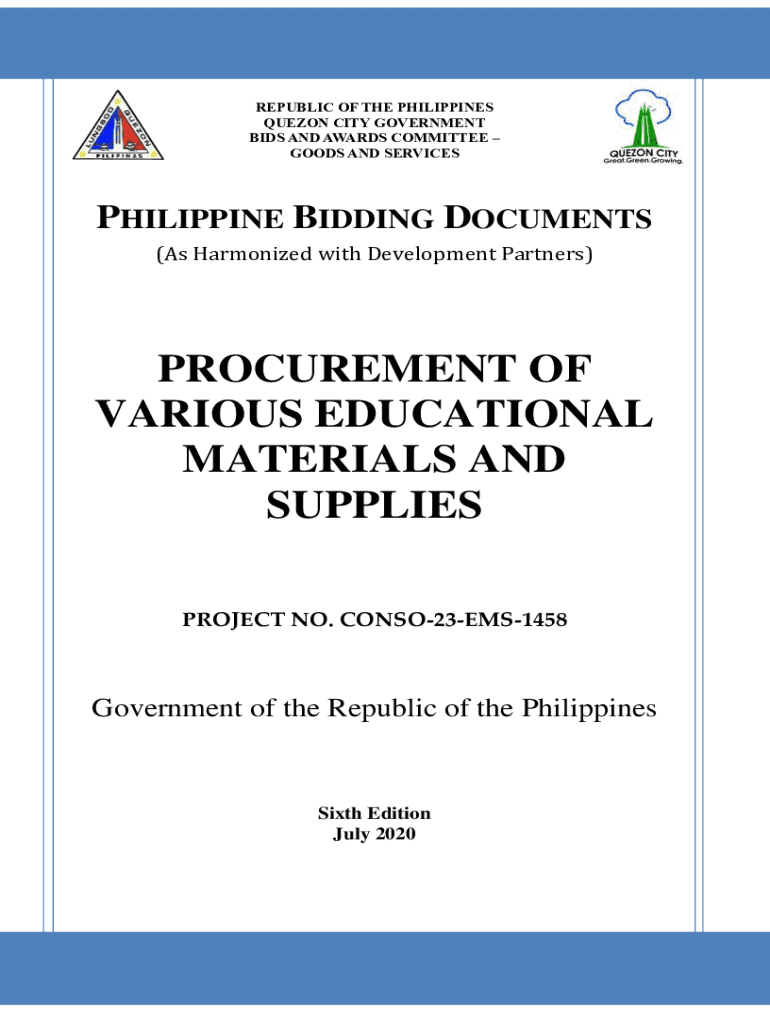 LUNGSOD QUEZON
PILIPINAS

REPUBLIC OF THE PHILIPPINES
QUEZON CITY GOVERNMENT
BIDS AND AWARDS COMMITTEE –
GOODS AND SERVICES

QUEZON CITY
Great.Green.Growing.

PHILIPPINE BIDDING DOCUMENTS
(As Harmonized with Development Partners)

PROCUREMENT OF VARIOUS EDUCATIONAL MATERIALS AND SUPPLIES

PROJECT NO. CONSO-23-EMS-1458

Government of the Republic of the Philippines

Sixth Edition
July 2020